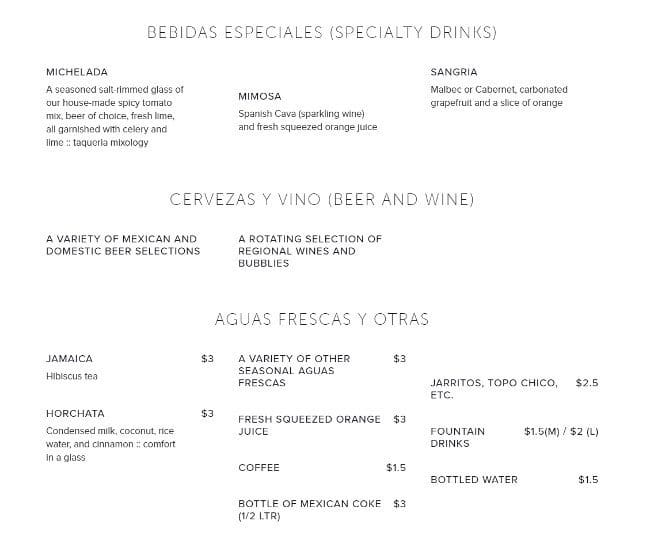 BEBIDAS ESPECIALES (SPECIALTY DRINKS)

MICHELADA
A seasoned salt-rimmed glass of our house-made spicy tomato mix, beer of choice, fresh lime, all garnished with celery and lime :: taqueria mixology

MIMOSA
Spanish Cava (sparkling wine) and fresh squeezed orange juice

SANGRIA
Malbec or Cabernet, carbonated grapefruit and a slice of orange

CERVEZAS Y VINO (BEER AND WINE)

A VARIETY OF MEXICAN AND DOMESTIC BEER SELECTIONS

A ROTATING SELECTION OF REGIONAL WINES AND BUBBLIES

AGUAS FRESCAS Y OTRAS

JAMAICA $3
Hibiscus tea

HORCHATA $3
Condensed milk, coconut, rice water, and cinnamon :: comfort in a glass

A VARIETY OF OTHER SEASONAL AGUAS FRESCAS $3

FRESH SQUEEZED ORANGE JUICE $3

COFFEE $1.5

BOTTLE OF MEXICAN COKE (1/2 LTR) $3

JARRITOS, TOPO CHICO, ETC. $2.5

FOUNTAIN DRINKS $1.5(M) / $2 (L)

BOTTLED WATER $1.5